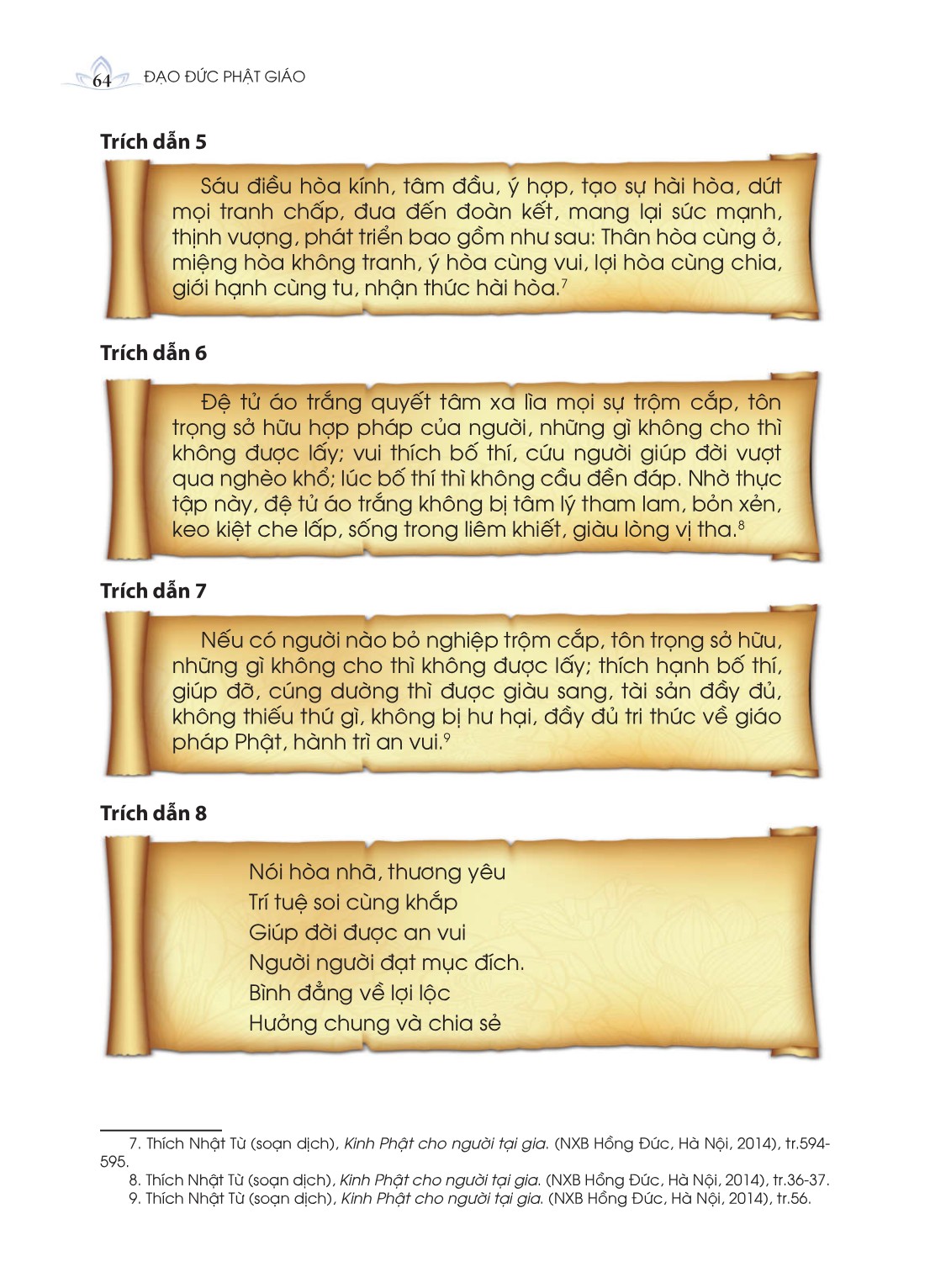 64 ĐẠO ĐỨC PHẬT GIÁO

Trích dẫn 5

Sáu điều hòa kính, tâm đầu, ý hợp, tạo sự hài hòa, dứt mọi tranh chấp, đưa đến đoàn kết, mang lại sức mạnh, thịnh vượng, phát triển bao gồm như sau: Thân hòa cùng ở, miệng hòa không tranh, ý hòa cùng vui, lợi hòa cùng chia, giới hạnh cùng tu, nhận thức hài hòa.$^7$

Trích dẫn 6

Đệ tử áo trắng quyết tâm xa lìa mọi sự trộm cắp, tôn trọng sở hữu hợp pháp của người, những gì không cho thì không được lấy; vui thích bố thí, cứu người giúp đời vượt qua nghèo khổ; lúc bố thí thì không cầu đền đáp. Nhờ thực tập này, đệ tử áo trắng không bị tâm lý tham lam, bỏn xẻn, keo kiệt che lấp, sống trong liêm khiết, giàu lòng vị tha.$^8$

Trích dẫn 7

Nếu có người nào bỏ nghiệp trộm cắp, tôn trọng sở hữu, những gì không cho thì không được lấy; thích hạnh bố thí, giúp đỡ, cúng dường thì được giàu sang, tài sản đầy đủ, không thiếu thứ gì, không bị hư hại, đầy đủ tri thức về giáo pháp Phật, hành trì an vui.$^9$

Trích dẫn 8

Nói hòa nhã, thương yêu
Trí tuệ soi cùng khắp
Giúp đời được an vui
Người người đạt mục đích.
Bình đẳng về lợi lộc
Hưởng chung và chia sẻ

7. Thích Nhật Từ (soạn dịch), Kinh Phật cho người tại gia. (NXB Hồng Đức, Hà Nội, 2014), tr.594-595.
8. Thích Nhật Từ (soạn dịch), Kinh Phật cho người tại gia. (NXB Hồng Đức, Hà Nội, 2014), tr.36-37.
9. Thích Nhật Từ (soạn dịch), Kinh Phật cho người tại gia. (NXB Hồng Đức, Hà Nội, 2014), tr.56.